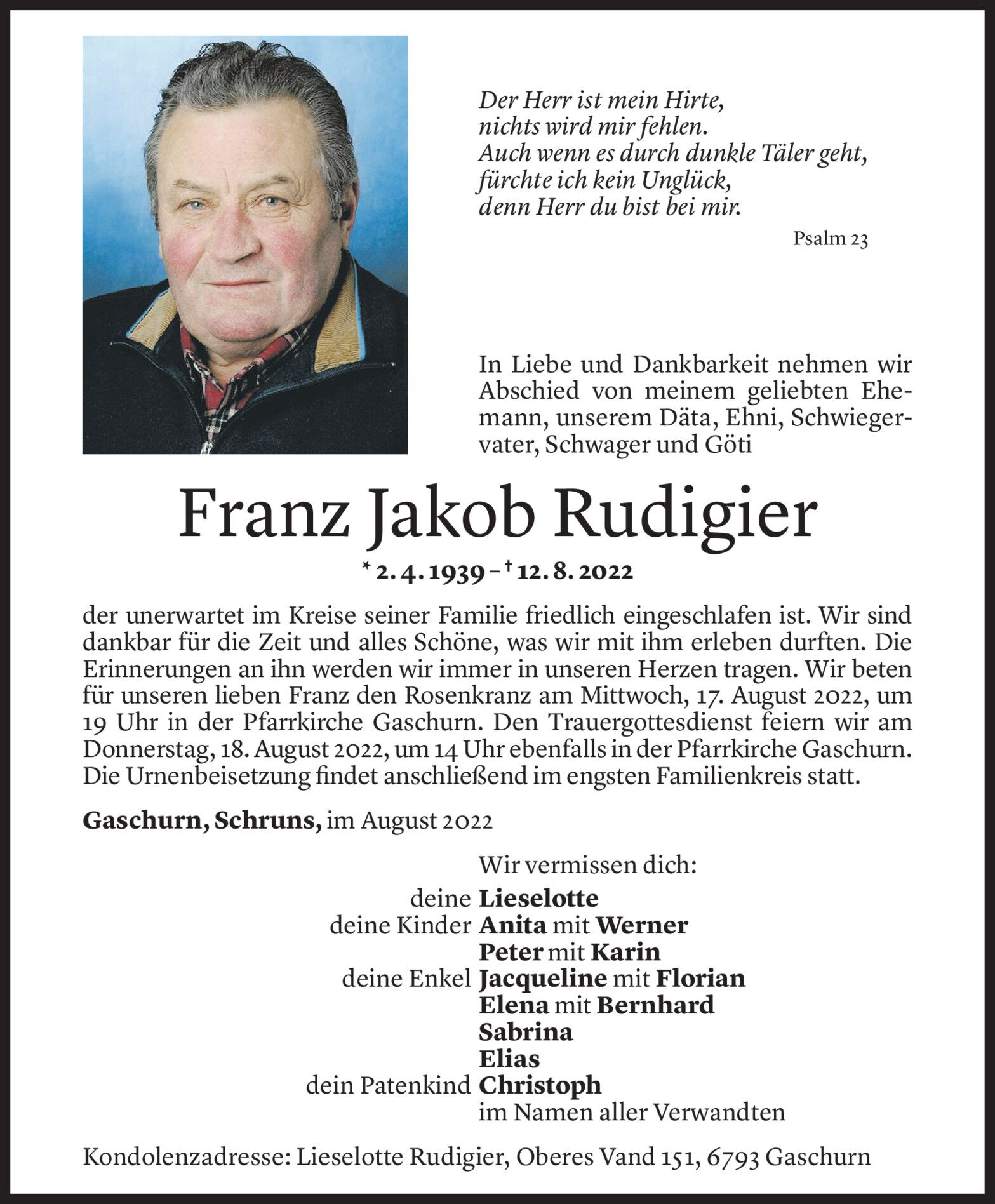 Der Herr ist mein Hirte,
nichts wird mir fehlen.
Auch wenn es durch dunkle Täler geht,
fürchte ich kein Unglück,
denn Herr du bist bei mir.

Psalm 23

In Liebe und Dankbarkeit nehmen wir Abschied von meinem geliebten Ehemann, unserem Däta, Ehni, Schwiegervater, Schwager und Göti

Franz Jakob Rudigier

* 2. 4. 1939 – † 12. 8. 2022

der unerwartet im Kreise seiner Familie friedlich eingeschlafen ist. Wir sind dankbar für die Zeit und alles Schöne, was wir mit ihm erleben durften. Die Erinnerungen an ihn werden wir immer in unseren Herzen tragen. Wir beten für unseren lieben Franz den Rosenkranz am Mittwoch, 17. August 2022, um 19 Uhr in der Pfarrkirche Gaschurn. Den Trauergottesdienst feiern wir am Donnerstag, 18. August 2022, um 14 Uhr ebenfalls in der Pfarrkirche Gaschurn. Die Urnenbeisetzung findet anschließend im engsten Familienkreis statt.

Gaschurn, Schruns, im August 2022

Wir vermissen dich:
deine Lieselotte
deine Kinder Anita mit Werner
Peter mit Karin
deine Enkel Jacqueline mit Florian
Elena mit Bernhard
Sabrina
Elias
dein Patenkind Christoph
im Namen aller Verwandten

Kondolenzadresse: Lieselotte Rudigier, Oberes Vand 151, 6793 Gaschurn